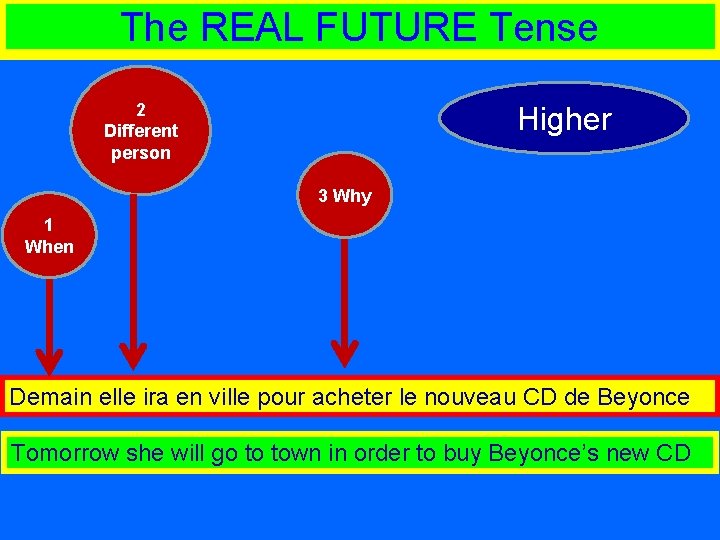 The REAL FUTURE Tense

2
Different person

Higher

3 Why

1
When

Demain elle ira en ville pour acheter le nouveau CD de Beyonce

Tomorrow she will go to town in order to buy Beyonce's new CD